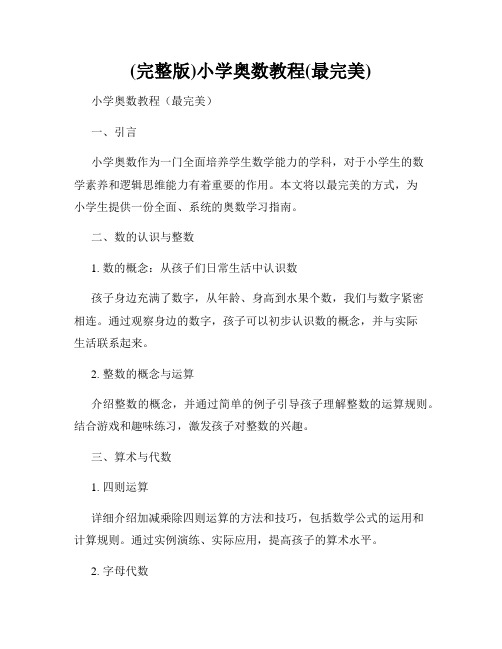 (完整版)小学奥数教程(最完美)

小学奥数教程（最完美）

一、引言

小学奥数作为一门全面培养学生数学能力的学科，对于小学生的数学素养和逻辑思维能力有着重要的作用。本文将以最完美的方式，为小学生提供一份全面、系统的奥数学习指南。

二、数的认识与整数

1. 数的概念：从孩子们日常生活中认识数

孩子身边充满了数字，从年龄、身高到水果个数，我们与数字紧密相连。通过观察身边的数字，孩子可以初步认识数的概念，并与实际生活联系起来。

2. 整数的概念与运算

介绍整数的概念，并通过简单的例子引导孩子理解整数的运算规则。结合游戏和趣味练习，激发孩子对整数的兴趣。

三、算术与代数

1. 四则运算

详细介绍加减乘除四则运算的方法和技巧，包括数学公式的运用和计算规则。通过实例演练、实际应用，提高孩子的算术水平。

2. 字母代数